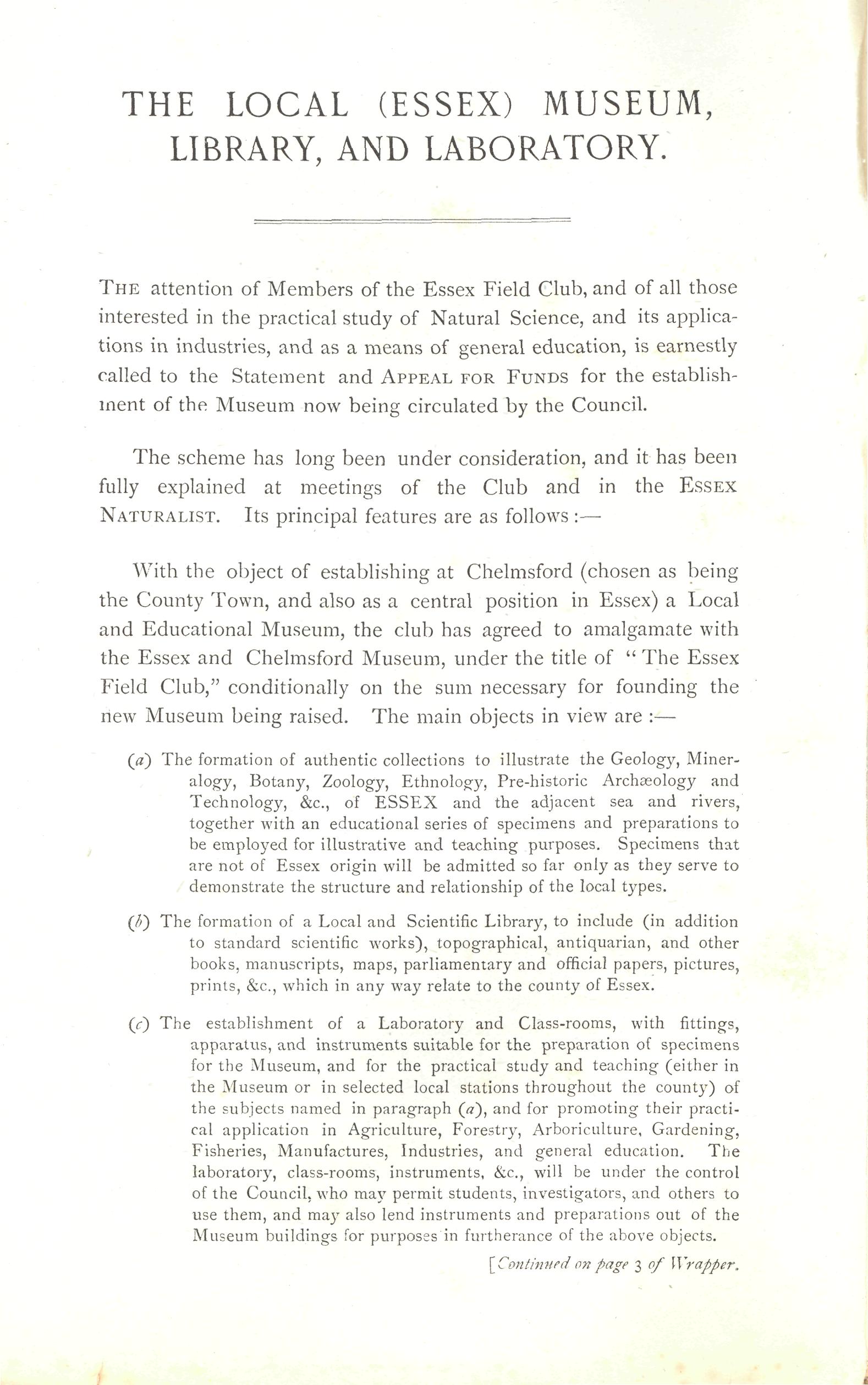 THE LOCAL (ESSEX) MUSEUM, LIBRARY, AND LABORATORY.

THE attention of Members of the Essex Field Club, and of all those interested in the practical study of Natural Science, and its applications in industries, and as a means of general education, is earnestly called to the Statement and APPEAL FOR FUNDS for the establishment of the Museum now being circulated by the Council.

The scheme has long been under consideration, and it has been fully explained at meetings of the Club and in the ESSEX NATURALIST. Its principal features are as follows :—

With the object of establishing at Chelmsford (chosen as being the County Town, and also as a central position in Essex) a Local and Educational Museum, the club has agreed to amalgamate with the Essex and Chelmsford Museum, under the title of "The Essex Field Club," conditionally on the sum necessary for founding the new Museum being raised. The main objects in view are :—

(a) The formation of authentic collections to illustrate the Geology, Mineralogy, Botany, Zoology, Ethnology, Pre-historic Archæology and Technology, &c., of ESSEX and the adjacent sea and rivers, together with an educational series of specimens and preparations to be employed for illustrative and teaching purposes. Specimens that are not of Essex origin will be admitted so far only as they serve to demonstrate the structure and relationship of the local types.

(b) The formation of a Local and Scientific Library, to include (in addition to standard scientific works), topographical, antiquarian, and other books, manuscripts, maps, parliamentary and official papers, pictures, prints, &c., which in any way relate to the county of Essex.

(c) The establishment of a Laboratory and Class-rooms, with fittings, apparatus, and instruments suitable for the preparation of specimens for the Museum, and for the practical study and teaching (either in the Museum or in selected local stations throughout the county) of the subjects named in paragraph (a), and for promoting their practical application in Agriculture, Forestry, Arboriculture, Gardening, Fisheries, Manufactures, Industries, and general education. The laboratory, class-rooms, instruments, &c., will be under the control of the Council, who may permit students, investigators, and others to use them, and may also lend instruments and preparations out of the Museum buildings for purposes in furtherance of the above objects.

[Continued on page 3 of Wrapper.